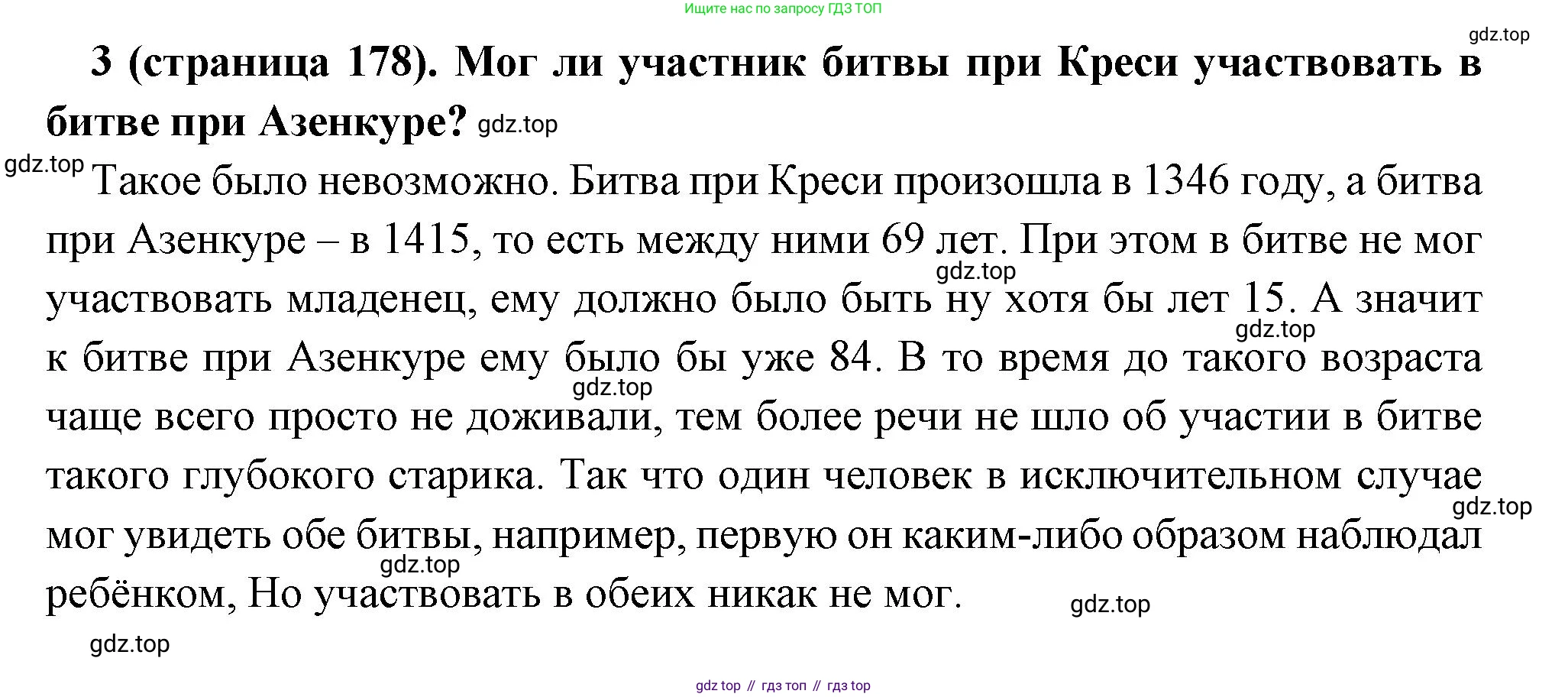 Ищите нас по запросу ГДЗ ТОП

3 (страница 178). Мог ли участник битвы при Креси участвовать в битве при Азенкуре?

Такое было невозможно. Битва при Креси произошла в 1346 году, а битва при Азенкуре – в 1415, то есть между ними 69 лет. При этом в битве не мог участвовать младенец, ему должно было быть ну хотя бы лет 15. А значит к битве при Азенкуре ему было бы уже 84. В то время до такого возраста чаще всего просто не доживали, тем более речи не шло об участии в битве такого глубокого старика. Так что один человек в исключительном случае мог увидеть обе битвы, например, первую он каким-либо образом наблюдал ребёнком, Но участвовать в обеих никак не мог.

gdz top // гдз топ // гдз top

gdz.top